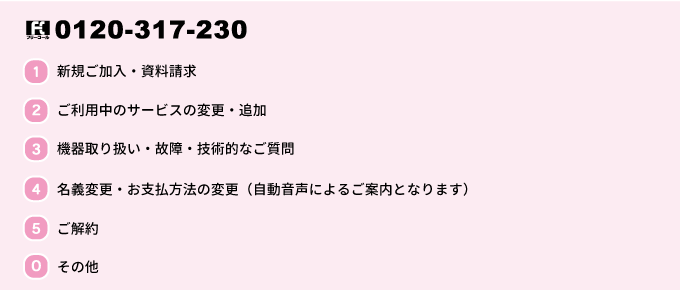 フリーコール 0120-317-230

1 新規ご加入・資料請求

2 ご利用中のサービスの変更・追加

3 機器取り扱い・故障・技術的なご質問

4 名義変更・お支払方法の変更（自動音声によるご案内となります）

5 ご解約

0 その他